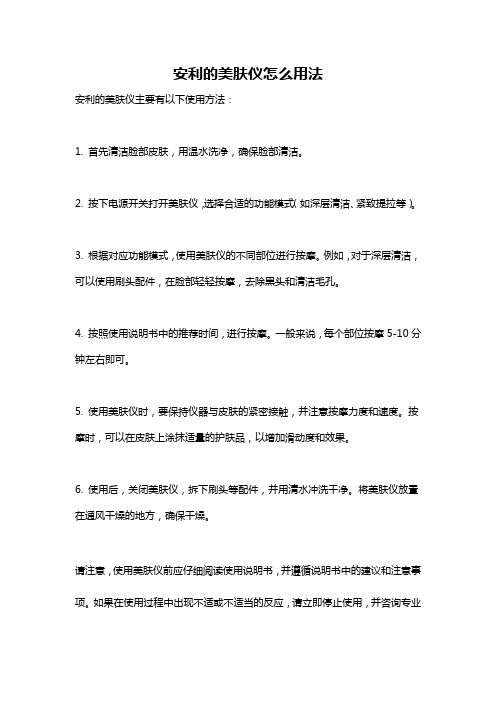 安利的美肤仪怎么用法

安利的美肤仪主要有以下使用方法：

1. 首先清洁脸部皮肤，用温水洗净，确保脸部清洁。

2. 按下电源开关打开美肤仪，选择合适的功能模式（如深层清洁、紧致提拉等）。

3. 根据对应功能模式，使用美肤仪的不同部位进行按摩。例如，对于深层清洁，可以使用刷头配件，在脸部轻轻按摩，去除黑头和清洁毛孔。

4. 按照使用说明书中的推荐时间，进行按摩。一般来说，每个部位按摩 5-10 分钟左右即可。

5. 使用美肤仪时，要保持仪器与皮肤的紧密接触，并注意按摩力度和速度。按摩时，可以在皮肤上涂抹适量的护肤品，以增加滑动度和效果。

6. 使用后，关闭美肤仪，拆下刷头等配件，并用清水冲洗干净。将美肤仪放置在通风干燥的地方，确保干燥。

请注意，使用美肤仪前应仔细阅读使用说明书，并遵循说明书中的建议和注意事项。如果在使用过程中出现不适或不适当的反应，请立即停止使用，并咨询专业